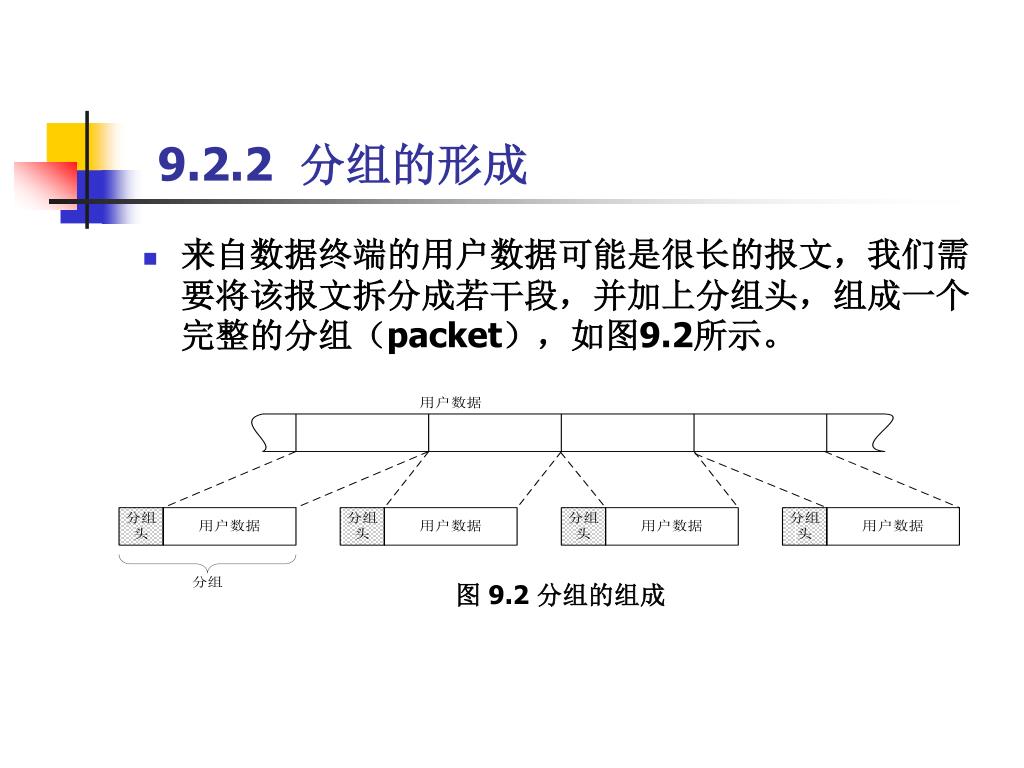 9.2.2 分组的形成

来自数据终端的用户数据可能是很长的报文，我们需要将该报文拆分成若干段，并加上分组头，组成一个完整的分组（packet），如图9.2所示。

用户数据

分组头 用户数据

分组头 用户数据

分组头 用户数据

分组头 用户数据

分组

图 9.2 分组的组成